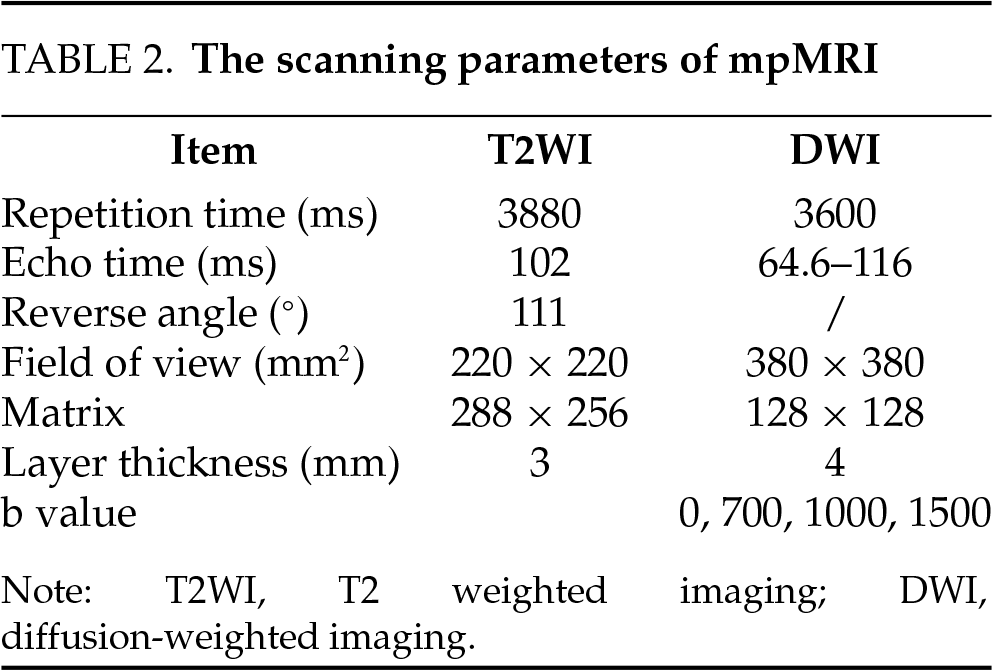 TABLE 2. The scanning parameters of mpMRI

| Item | T2WI | DWI |
|---|---|---|
| Repetition time (ms) | 3880 | 3600 |
| Echo time (ms) | 102 | 64.6–116 |
| Reverse angle (°) | 111 | / |
| Field of view ($mm^2$) | 220 × 220 | 380 × 380 |
| Matrix | 288 × 256 | 128 × 128 |
| Layer thickness (mm) | 3 | 4 |
| b value | | 0, 700, 1000, 1500 |

Note: T2WI, T2 weighted imaging; DWI, diffusion-weighted imaging.